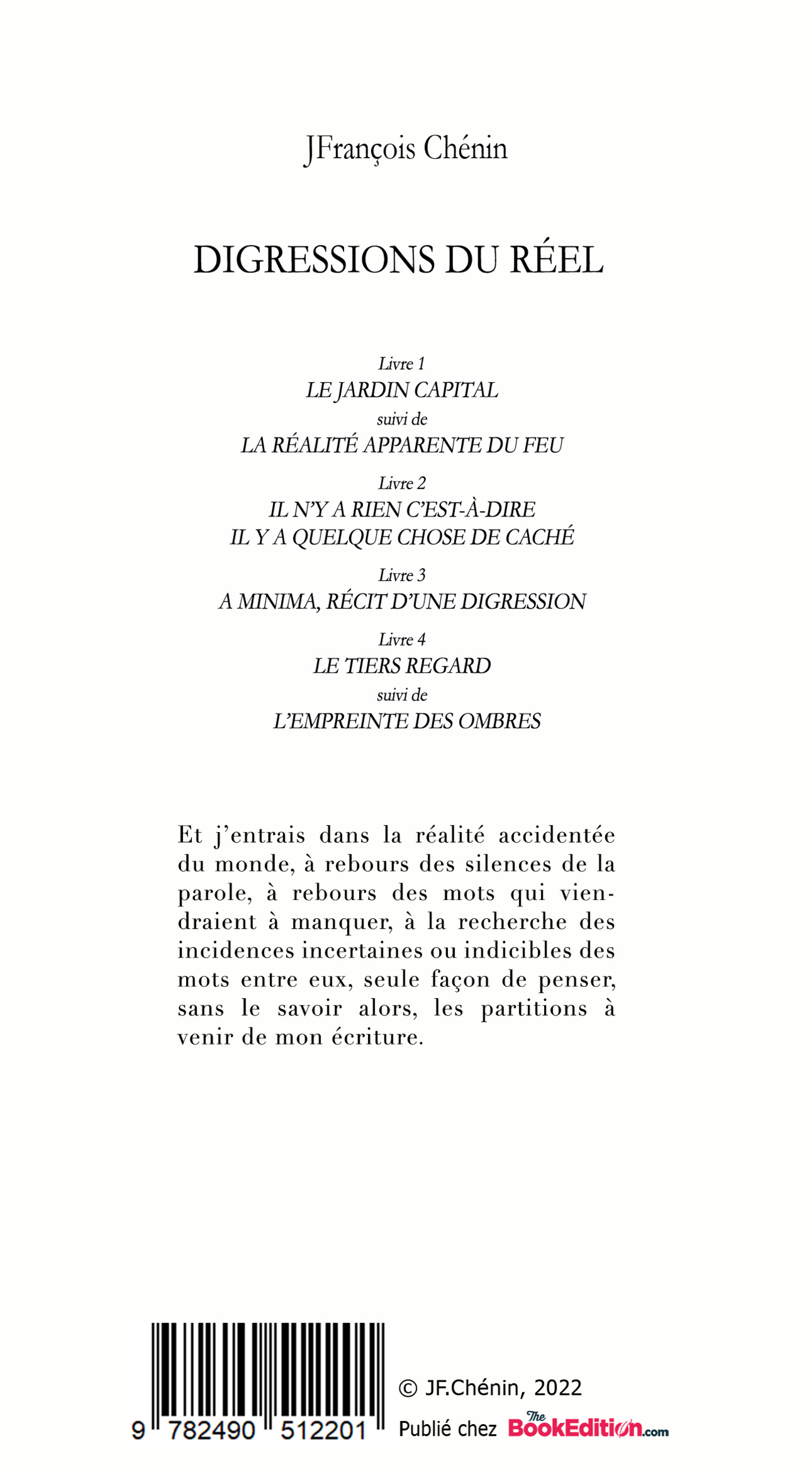 JFrançois Chénin

DIGRESSIONS DU RÉEL

Livre 1
LE JARDIN CAPITAL
suivi de
LA RÉALITÉ APPARENTE DU FEU

Livre 2
IL N'Y A RIEN C'EST-À-DIRE
IL Y A QUELQUE CHOSE DE CACHÉ

Livre 3
A MINIMA, RÉCIT D'UNE DIGRESSION

Livre 4
LE TIERS REGARD
suivi de
L'EMPREINTE DES OMBRES

Et j'entrais dans la réalité accidentée du monde, à rebours des silences de la parole, à rebours des mots qui viendraient à manquer, à la recherche des incidences incertaines ou indicibles des mots entre eux, seule façon de penser, sans le savoir alors, les partitions à venir de mon écriture.

9 782490 512201

© JF.Chénin, 2022

Publié chez The BookEdition.com